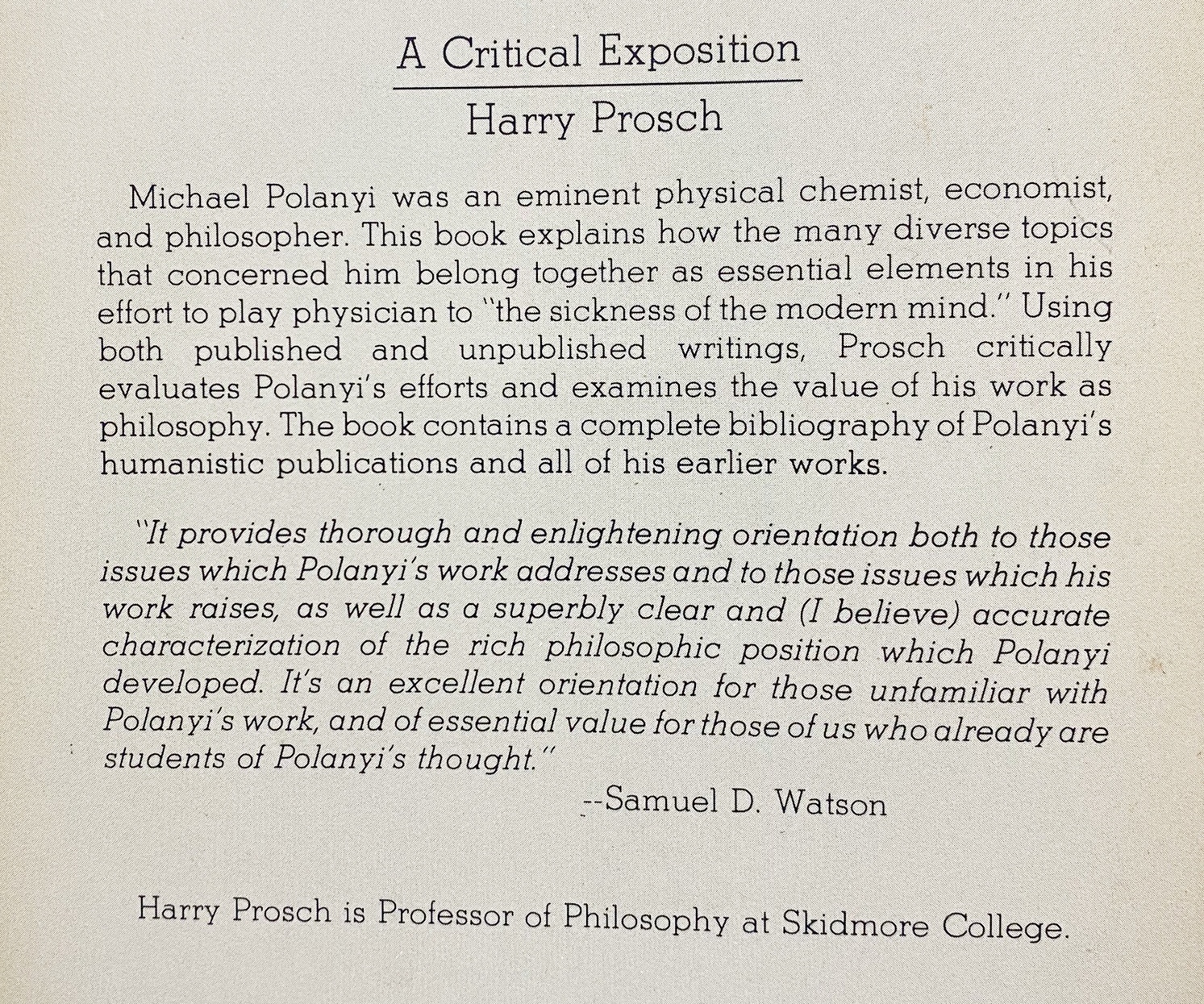 A Critical Exposition

Harry Prosch

Michael Polanyi was an eminent physical chemist, economist, and philosopher. This book explains how the many diverse topics that concerned him belong together as essential elements in his effort to play physician to "the sickness of the modern mind." Using both published and unpublished writings, Prosch critically evaluates Polanyi's efforts and examines the value of his work as philosophy. The book contains a complete bibliography of Polanyi's humanistic publications and all of his earlier works.

"It provides thorough and enlightening orientation both to those issues which Polanyi's work addresses and to those issues which his work raises, as well as a superbly clear and (I believe) accurate characterization of the rich philosophic position which Polanyi developed. It's an excellent orientation for those unfamiliar with Polanyi's work, and of essential value for those of us who already are students of Polanyi's thought."

--Samuel D. Watson

Harry Prosch is Professor of Philosophy at Skidmore College.